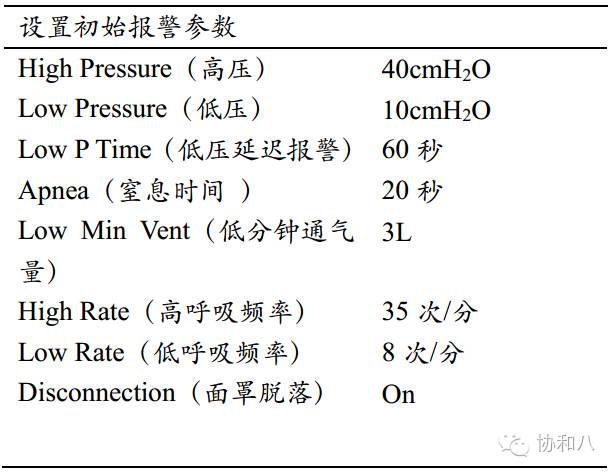 | 设置初始报警参数 | |
|---|---|
| High Pressure（高压） | 40cm$H_2O$ |
| Low Pressure（低压） | 10cm$H_2O$ |
| Low P Time（低压延迟报警） | 60 秒 |
| Apnea（窒息时间 ） | 20 秒 |
| Low Min Vent（低分钟通气量） | 3L |
| High Rate（高呼吸频率） | 35 次/分 |
| Low Rate（低呼吸频率） | 8 次/分 |
| Disconnection（面罩脱落） | On |

协和八